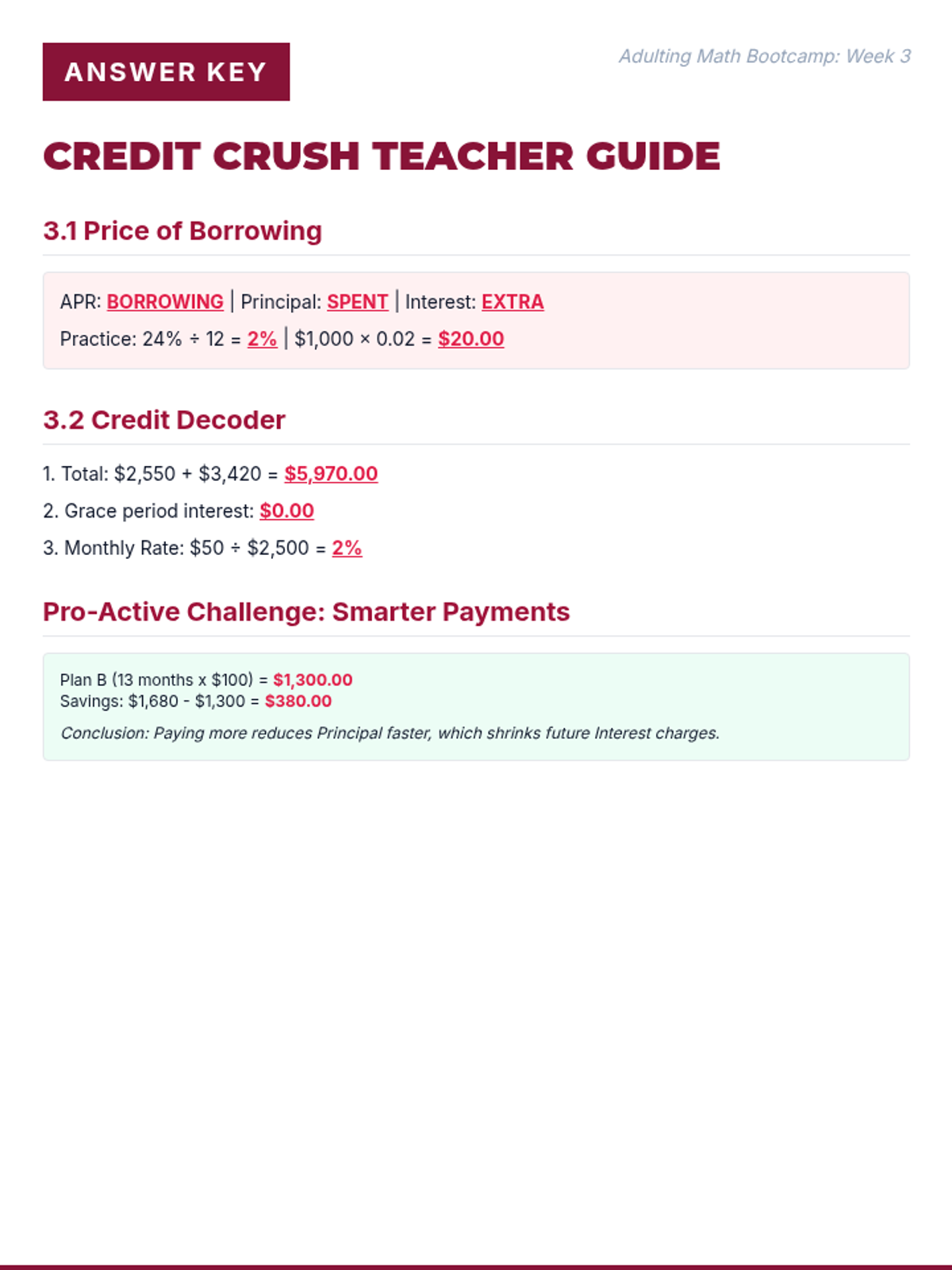 ANSWER KEY

Adulting Math Bootcamp: Week 3

CREDIT CRUSH TEACHER GUIDE

3.1 Price of Borrowing

APR: BORROWING | Principal: SPENT | Interest: EXTRA

Practice: 24% ÷ 12 = 2% | \$1,000 × 0.02 = \$20.00

3.2 Credit Decoder

1. Total: \$2,550 + \$3,420 = \$5,970.00

2. Grace period interest: \$0.00

3. Monthly Rate: \$50 ÷ \$2,500 = 2%

Pro-Active Challenge: Smarter Payments

Plan B (13 months x \$100) = \$1,300.00
Savings: \$1,680 - \$1,300 = \$380.00

Conclusion: Paying more reduces Principal faster, which shrinks future Interest charges.